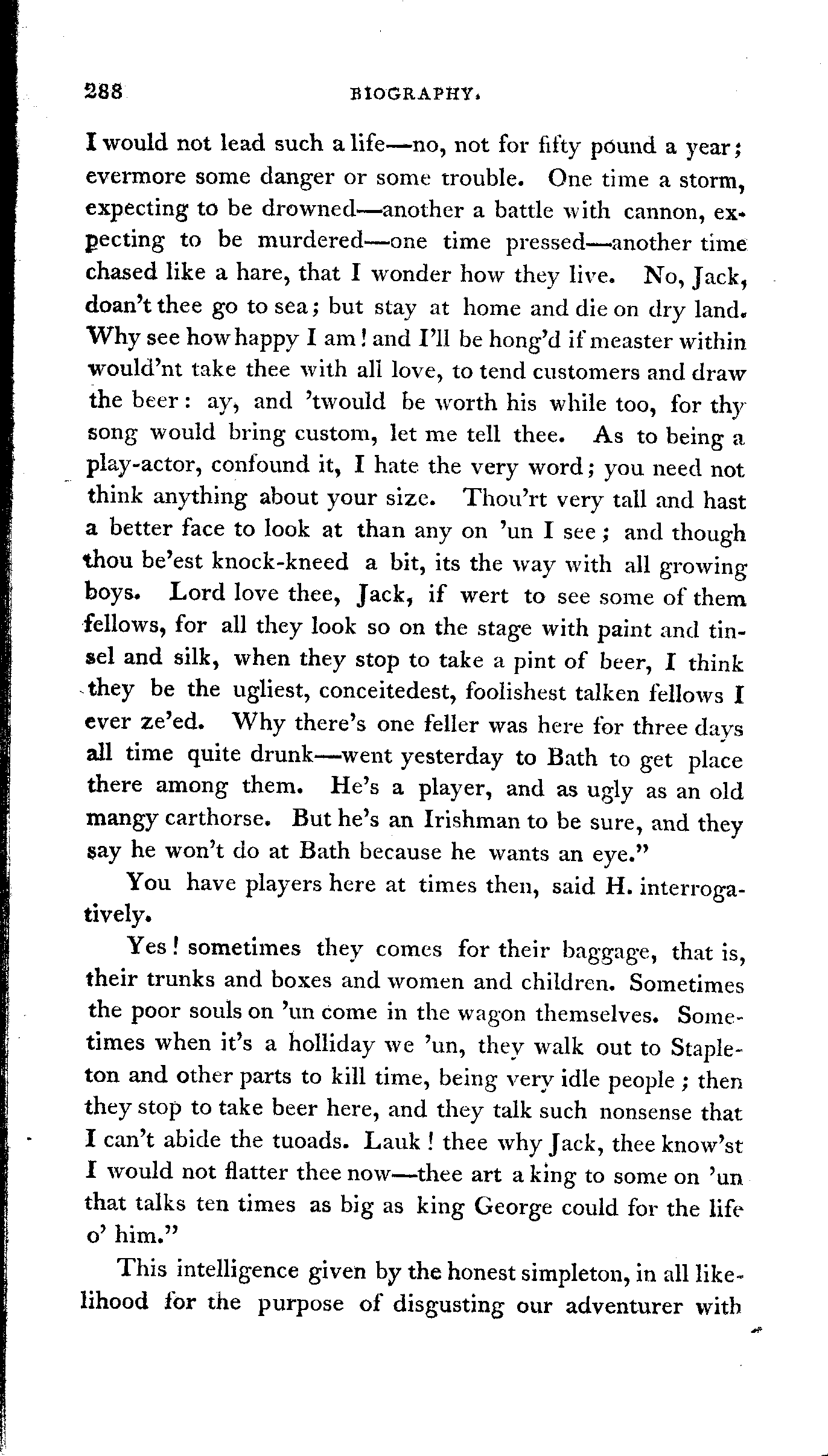 288 BIOGRAPHY.

I would not lead such a life—no, not for fifty pound a year; evermore some danger or some trouble. One time a storm, expecting to be drowned—another a battle with cannon, expecting to be murdered—one time pressed—another time chased like a hare, that I wonder how they live. No, Jack, doan't thee go to sea; but stay at home and die on dry land. Why see how happy I am! and I'll be hong'd if measter within would'nt take thee with all love, to tend customers and draw the beer: ay, and 'twould be worth his while too, for thy song would bring custom, let me tell thee. As to being a play-actor, confound it, I hate the very word; you need not think anything about your size. Thou'rt very tall and hast a better face to look at than any on 'un I see; and though thou be'est knock-kneed a bit, its the way with all growing boys. Lord love thee, Jack, if wert to see some of them fellows, for all they look so on the stage with paint and tinsel and silk, when they stop to take a pint of beer, I think they be the ugliest, conceitedest, foolishest talken fellows I ever ze'ed. Why there's one feller was here for three days all time quite drunk—went yesterday to Bath to get place there among them. He's a player, and as ugly as an old mangy carthorse. But he's an Irishman to be sure, and they say he won't do at Bath because he wants an eye."

You have players here at times then, said H. interrogatively.

Yes! sometimes they comes for their baggage, that is, their trunks and boxes and women and children. Sometimes the poor souls on 'un come in the wagon themselves. Sometimes when it's a holliday we 'un, they walk out to Stapleton and other parts to kill time, being very idle people; then they stop to take beer here, and they talk such nonsense that I can't abide the tuoads. Lauk! thee why Jack, thee know'st I would not flatter thee now—thee art a king to some on 'un that talks ten times as big as king George could for the life o' him."

This intelligence given by the honest simpleton, in all likelihood for the purpose of disgusting our adventurer with